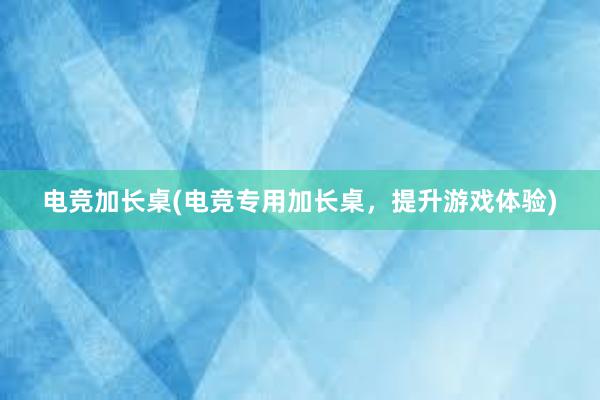 电竞加长桌(电竞专用加长桌，提升游戏体验)